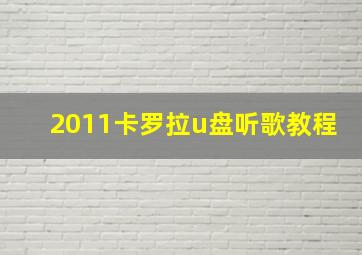 2011卡罗拉u盘听歌教程